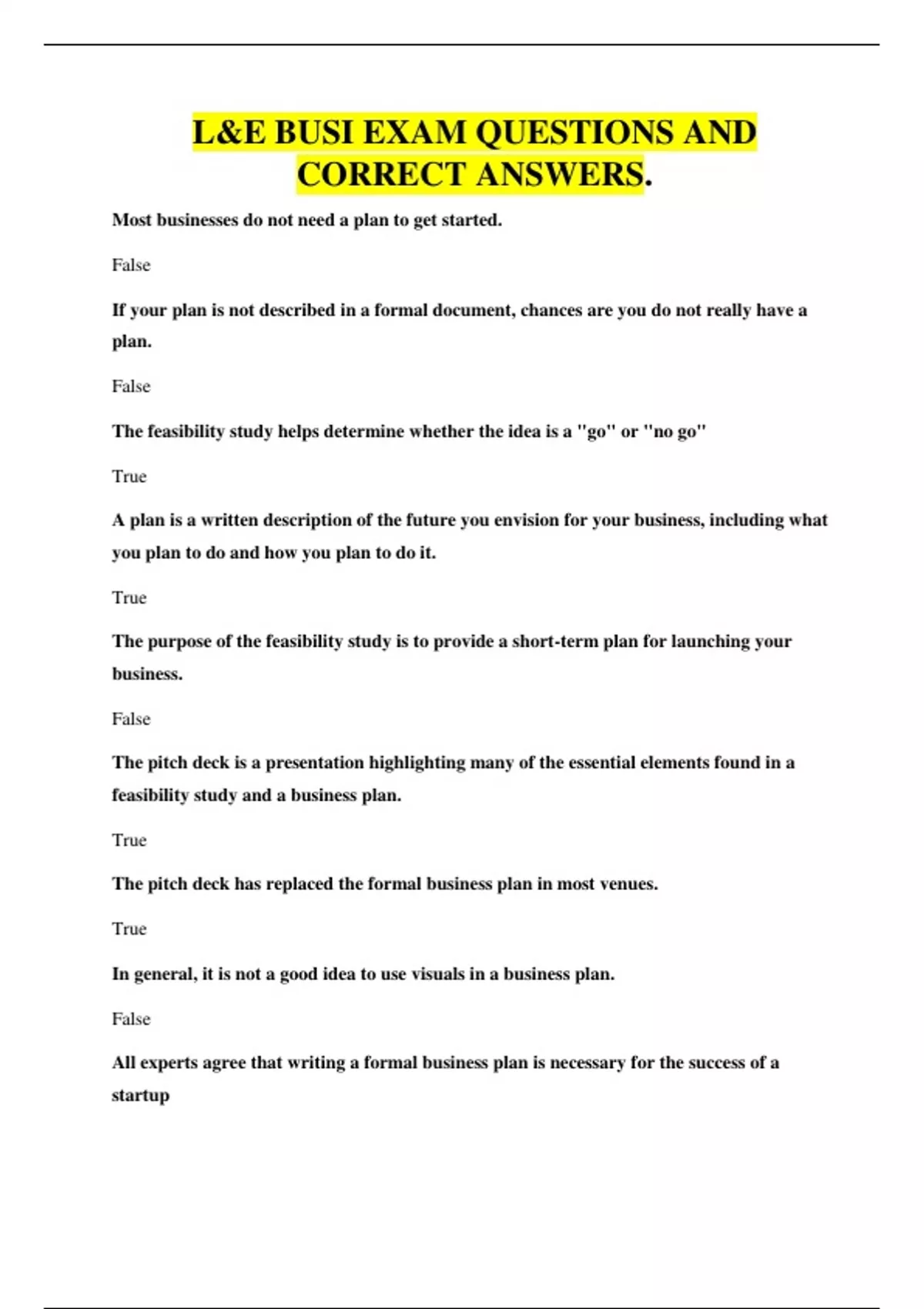 L&E BUSI EXAM QUESTIONS AND CORRECT ANSWERS.

Most businesses do not need a plan to get started.

False

If your plan is not described in a formal document, chances are you do not really have a plan.

False

The feasibility study helps determine whether the idea is a "go" or "no go"

True

A plan is a written description of the future you envision for your business, including what you plan to do and how you plan to do it.

True

The purpose of the feasibility study is to provide a short-term plan for launching your business.

False

The pitch deck is a presentation highlighting many of the essential elements found in a feasibility study and a business plan.

True

The pitch deck has replaced the formal business plan in most venues.

True

In general, it is not a good idea to use visuals in a business plan.

False

All experts agree that writing a formal business plan is necessary for the success of a startup